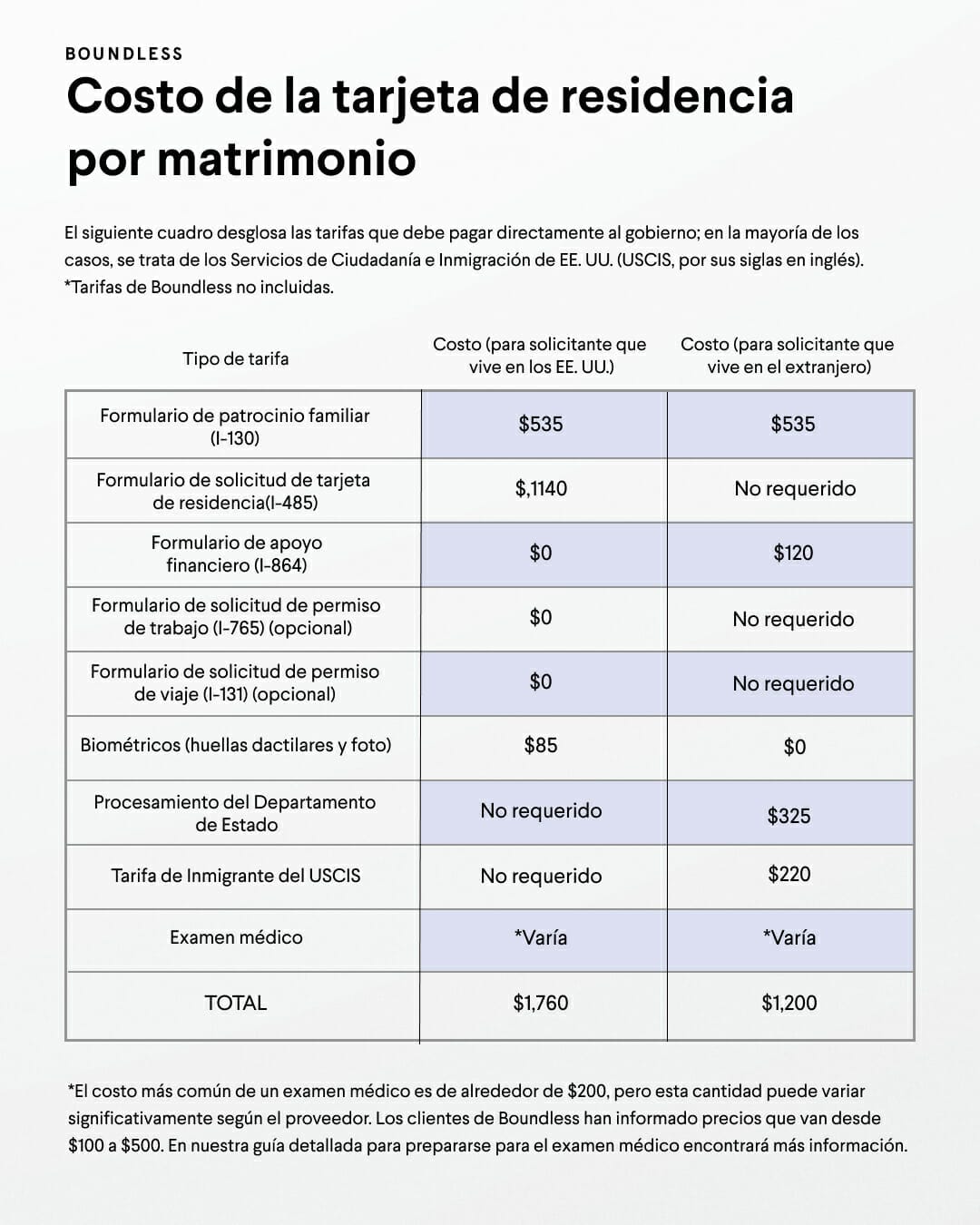 BOUNDLESS

Costo de la tarjeta de residencia por matrimonio

El siguiente cuadro desglosa las tarifas que debe pagar directamente al gobierno; en la mayoría de los casos, se trata de los Servicios de Ciudadanía e Inmigración de EE. UU. (USCIS, por sus siglas en inglés). *Tarifas de Boundless no incluidas.

| Tipo de tarifa | Costo (para solicitante que vive en los EE. UU.) | Costo (para solicitante que vive en el extranjero) |
|---|---|---|
| Formulario de patrocinio familiar (I-130) | $535 | $535 |
| Formulario de solicitud de tarjeta de residencia(I-485) | $,1140 | No requerido |
| Formulario de apoyo financiero (I-864) | $0 | $120 |
| Formulario de solicitud de permiso de trabajo (I-765) (opcional) | $0 | No requerido |
| Formulario de solicitud de permiso de viaje (I-131) (opcional) | $0 | No requerido |
| Biométricos (huellas dactilares y foto) | $85 | $0 |
| Procesamiento del Departamento de Estado | No requerido | $325 |
| Tarifa de Inmigrante del USCIS | No requerido | $220 |
| Examen médico | *Varía | *Varía |
| TOTAL | $1,760 | $1,200 |

*El costo más común de un examen médico es de alrededor de $200, pero esta cantidad puede variar significativamente según el proveedor. Los clientes de Boundless han informado precios que van desde $100 a $500. En nuestra guía detallada para prepararse para el examen médico encontrará más información.